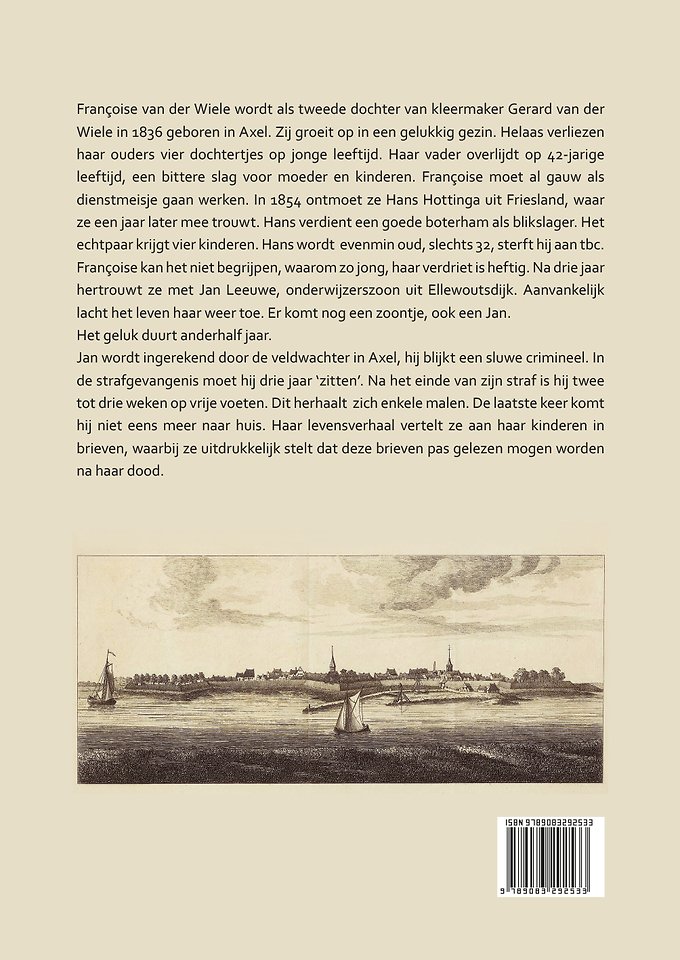 Françoise van der Wiele wordt als tweede dochter van kleermaker Gerard van der Wiele in 1836 geboren in Axel. Zij groeit op in een gelukkig gezin. Helaas verliezen haar ouders vier dochtertjes op jonge leeftijd. Haar vader overlijdt op 42-jarige leeftijd, een bittere slag voor moeder en kinderen. Françoise moet al gauw als dienstmeisje gaan werken. In 1854 ontmoet ze Hans Hottinga uit Friesland, waar ze een jaar later mee trouwt. Hans verdient een goede boterham als blikslager. Het echtpaar krijgt vier kinderen. Hans wordt evenmin oud, slechts 32, sterft hij aan tbc. Françoise kan het niet begrijpen, waarom zo jong, haar verdriet is heftig. Na drie jaar hertrouwt ze met Jan Leeuwe, onderwijzerszoon uit Ellewoutsdijk. Aanvankelijk lacht het leven haar weer toe. Er komt nog een zoontje, ook een Jan.
Het geluk duurt anderhalf jaar.
Jan wordt ingerekend door de veldwachter in Axel, hij blijkt een sluwe crimineel. In de strafgevangenis moet hij drie jaar 'zitten'. Na het einde van zijn straf is hij twee tot drie weken op vrije voeten. Dit herhaalt zich enkele malen. De laatste keer komt hij niet eens meer naar huis. Haar levensverhaal vertelt ze aan haar kinderen in brieven, waarbij ze uitdrukkelijk stelt dat deze brieven pas gelezen mogen worden na haar dood.

ISBN 9789083292533
9 789083 292533